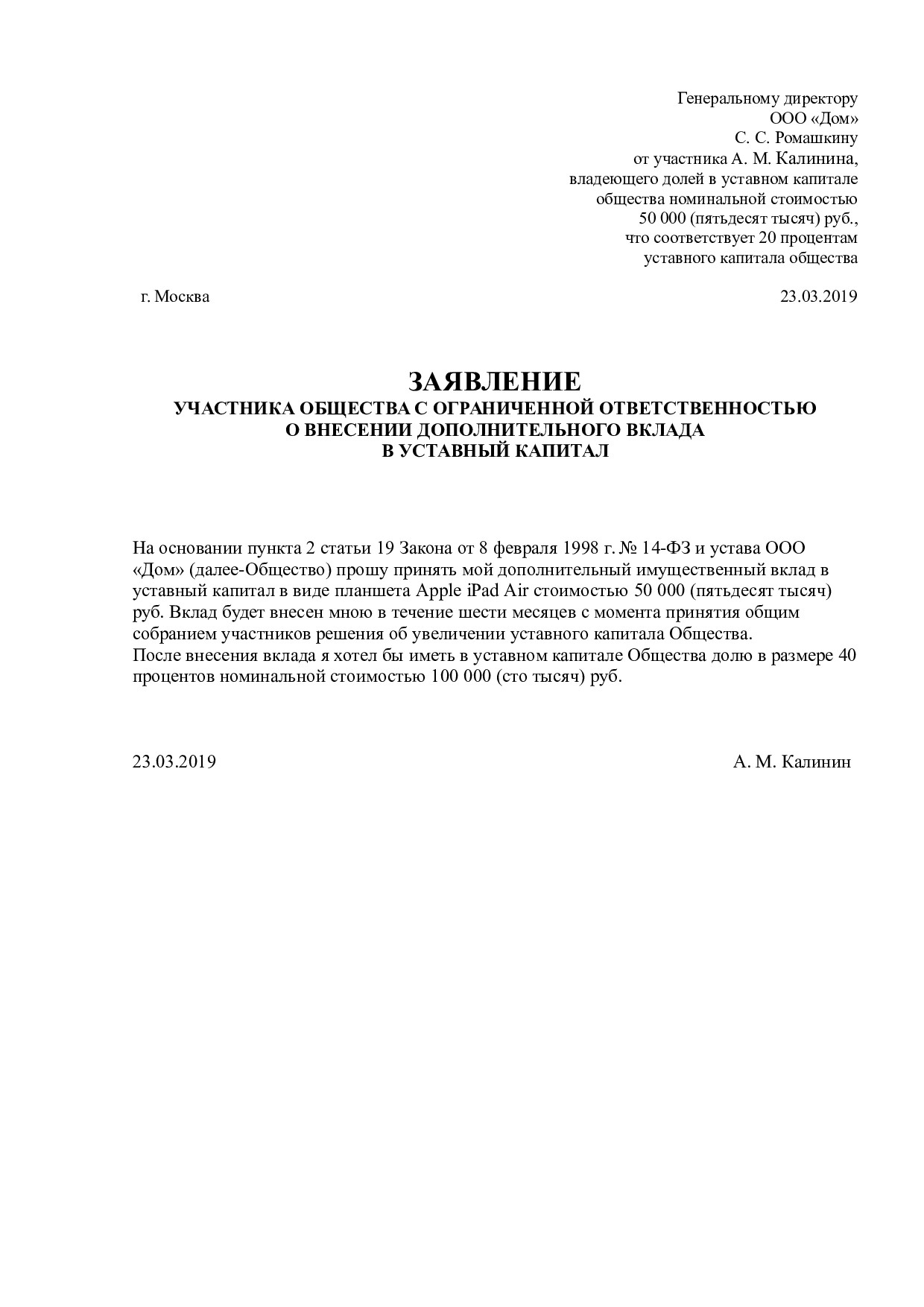 Генеральному директору
ООО «Дом»
С. С. Ромашкину
от участника А. М. Калинина,
владеющего долей в уставном капитале
общества номинальной стоимостью
50 000 (пятьдесят тысяч) руб.,
что соответствует 20 процентам
уставного капитала общества

г. Москва

23.03.2019

ЗАЯВЛЕНИЕ
УЧАСТНИКА ОБЩЕСТВА С ОГРАНИЧЕННОЙ ОТВЕТСТВЕННОСТЬЮ
О ВНЕСЕНИИ ДОПОЛНИТЕЛЬНОГО ВКЛАДА
В УСТАВНЫЙ КАПИТАЛ

На основании пункта 2 статьи 19 Закона от 8 февраля 1998 г. № 14-ФЗ и устава ООО «Дом» (далее-Общество) прошу принять мой дополнительный имущественный вклад в уставный капитал в виде планшета Apple iPad Air стоимостью 50 000 (пятьдесят тысяч) руб. Вклад будет внесен мною в течение шести месяцев с момента принятия общим собранием участников решения об увеличении уставного капитала Общества.
После внесения вклада я хотел бы иметь в уставном капитале Общества долю в размере 40 процентов номинальной стоимостью 100 000 (сто тысяч) руб.

23.03.2019

А. М. Калинин